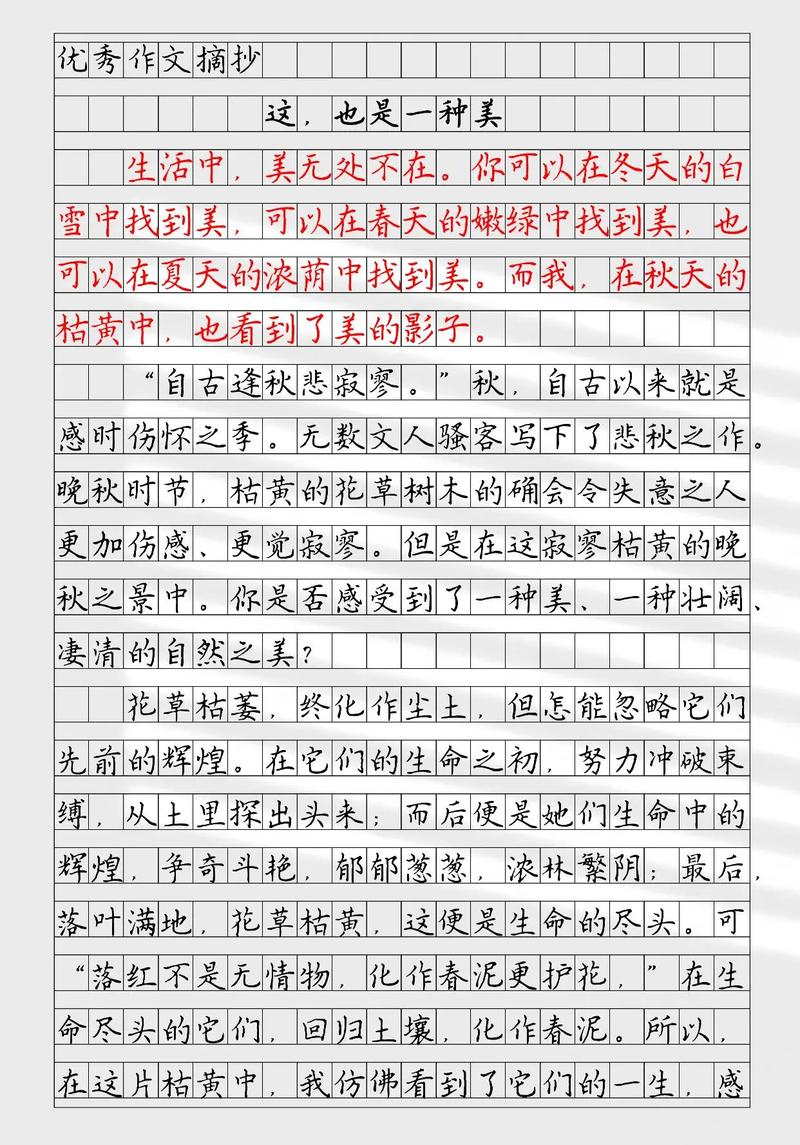 优秀作文摘抄

这，也是一种美

生活中，美无处不在。你可以在冬天的白雪中找到美，可以在春天的嫩绿中找到美，也可以在夏天的浓荫中找到美。而我，在秋天的枯黄中，也看到了美的影子。

“自古逢秋悲寂寥。”秋，自古以来就是感时伤怀之季。无数文人骚客写下了悲秋之作。晚秋时节，枯黄的花草树木的确会令失意之人更加伤感、更觉寂寥。但是在这寂寥枯黄的晚秋之景中。你是否感受到了一种美、一种壮阔、凄清的自然之美？

花草枯萎，终化作尘土，但怎能忽略它们先前的辉煌。在它们的生命之初，努力冲破束缚，从土里探出头来；而后便是她们生命中的辉煌，争奇斗艳，郁郁葱葱，浓林繁阴；最后，落叶满地，花草枯黄，这便是生命的尽头。可“落红不是无情物，化作春泥更护花，”在生命尽头的它们，回归土壤，化作春泥。所以，在这片枯黄中，我仿佛看到了它们的一生，感